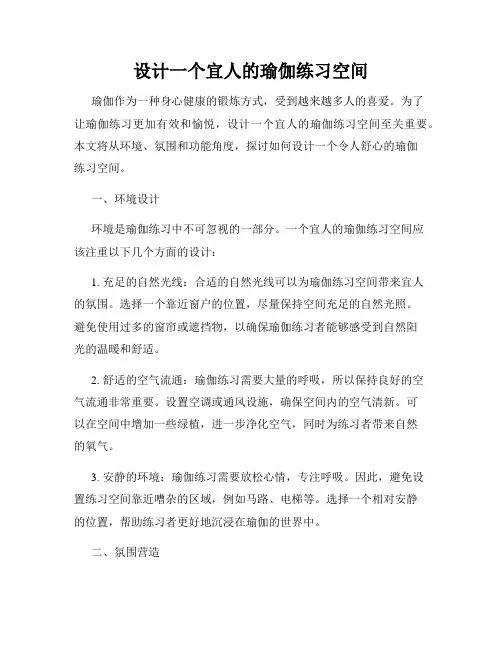 设计一个宜人的瑜伽练习空间

瑜伽作为一种身心健康的锻炼方式，受到越来越多人的喜爱。为了让瑜伽练习更加有效和愉悦，设计一个宜人的瑜伽练习空间至关重要。本文将从环境、氛围和功能角度，探讨如何设计一个令人舒心的瑜伽练习空间。

一、环境设计

环境是瑜伽练习中不可忽视的一部分。一个宜人的瑜伽练习空间应该注重以下几个方面的设计：

1. 充足的自然光线：合适的自然光线可以为瑜伽练习空间带来宜人的氛围。选择一个靠近窗户的位置，尽量保持空间充足的自然光照。避免使用过多的窗帘或遮挡物，以确保瑜伽练习者能够感受到自然阳光的温暖和舒适。

2. 舒适的空气流通：瑜伽练习需要大量的呼吸，所以保持良好的空气流通非常重要。设置空调或通风设施，确保空间内的空气清新。可以在空间中增加一些绿植，进一步净化空气，同时为练习者带来自然的氧气。

3. 安静的环境：瑜伽练习需要放松心情，专注呼吸。因此，避免设置练习空间靠近嘈杂的区域，例如马路、电梯等。选择一个相对安静的位置，帮助练习者更好地沉浸在瑜伽的世界中。

二、氛围营造